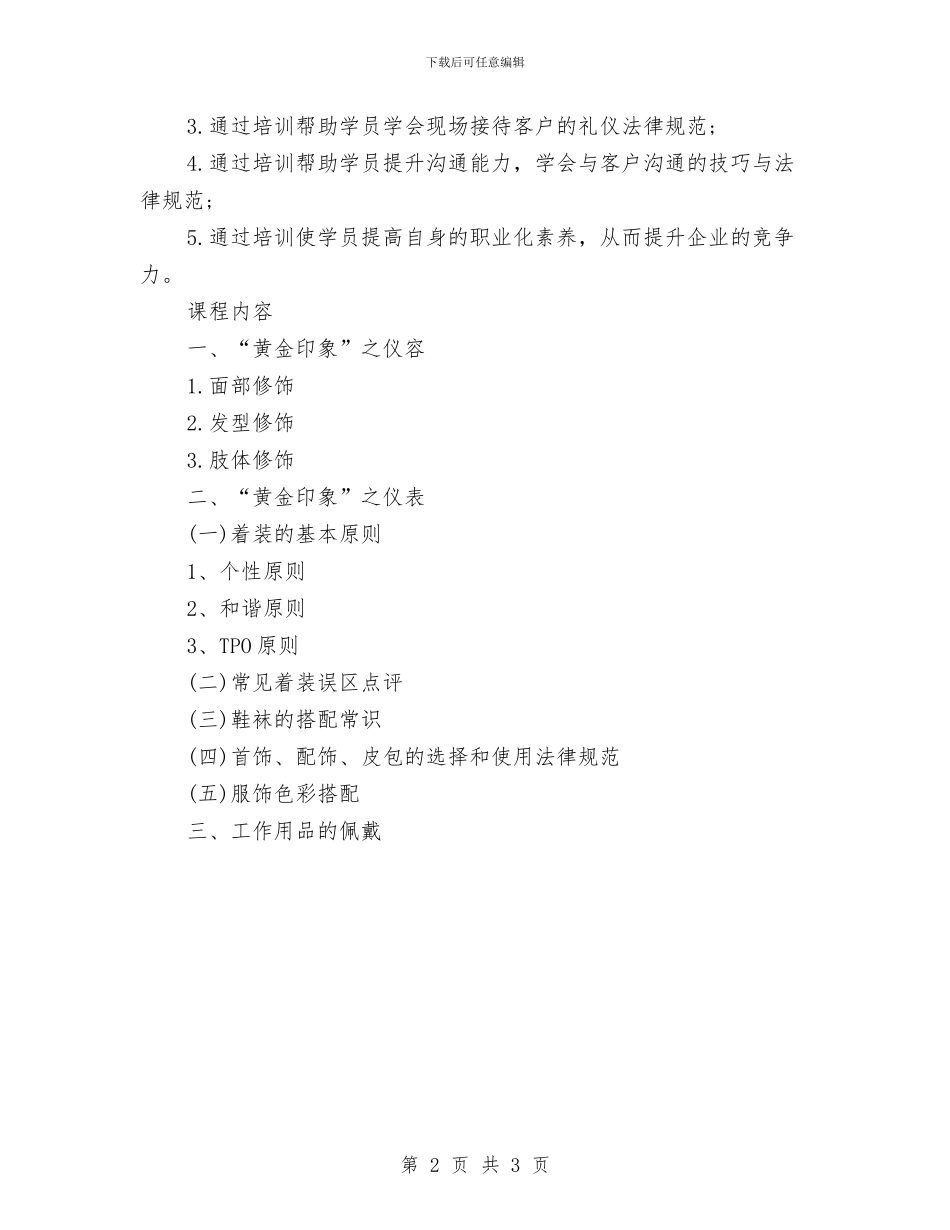 下载后可任意编辑

3.通过培训帮助学员学会现场接待客户的礼仪法律规范；

4.通过培训帮助学员提升沟通能力，学会与客户沟通的技巧与法律规范；

5.通过培训使学员提高自身的职业化素养，从而提升企业的竞争力。

课程内容

一、“黄金印象”之仪容

1.面部修饰

2.发型修饰

3.肢体修饰

二、“黄金印象”之仪表

(一)着装的基本原则

1、个性原则

2、和谐原则

3、TPO原则

(二)常见着装误区点评

(三)鞋袜的搭配常识

(四)首饰、配饰、皮包的选择和使用法律规范

(五)服饰色彩搭配

三、工作用品的佩戴

第 2 页 共 3 页